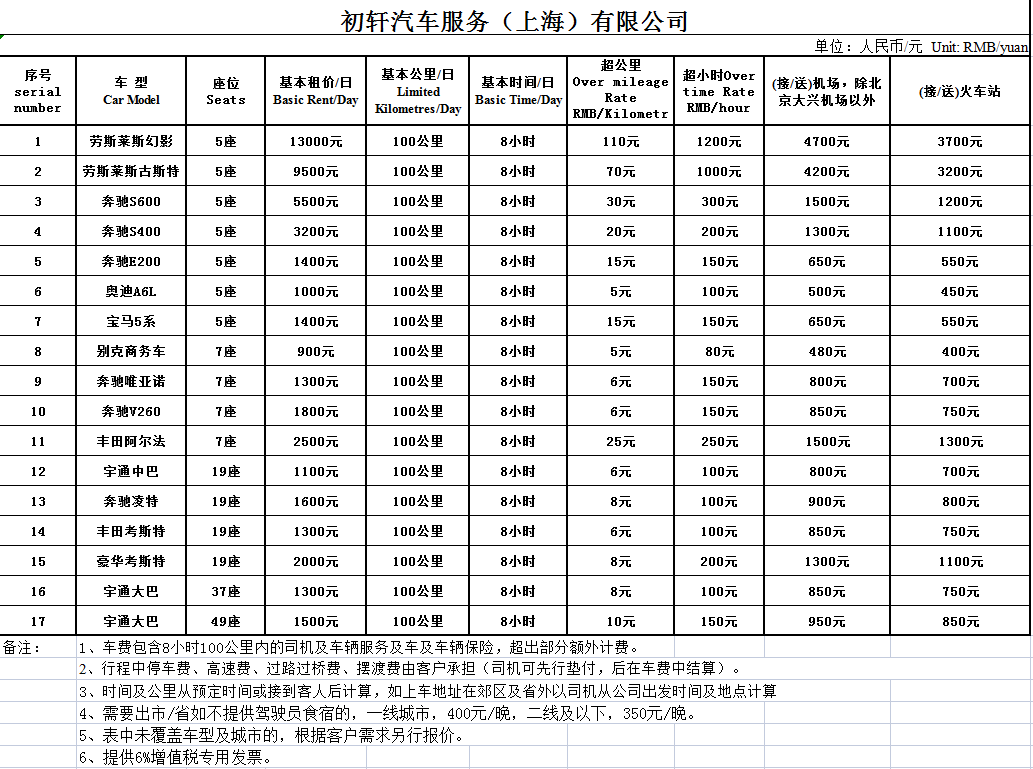 初轩汽车服务（上海）有限公司

单位：人民币/元 Unit: RMB/yuan

| 序号 serial number | 车 型 Car Model | 座位 Seats | 基本租价/日 Basic Rent/Day | 基本公里/日 Limited Kilometres/Day | 基本时间/日 Basic Time/Day | 超公里 Over mileage Rate RMB/Kilometr | 超小时Over time Rate RMB/hour | (接/送)机场，除北京大兴机场以外 | (接/送)火车站 |
|---|---|---|---|---|---|---|---|---|---|
| 1 | 劳斯莱斯幻影 | 5座 | 13000元 | 100公里 | 8小时 | 110元 | 1200元 | 4700元 | 3700元 |
| 2 | 劳斯莱斯古斯特 | 5座 | 9500元 | 100公里 | 8小时 | 70元 | 1000元 | 4200元 | 3200元 |
| 3 | 奔驰S600 | 5座 | 5500元 | 100公里 | 8小时 | 30元 | 300元 | 1500元 | 1200元 |
| 4 | 奔驰S400 | 5座 | 3200元 | 100公里 | 8小时 | 20元 | 200元 | 1300元 | 1100元 |
| 5 | 奔驰E200 | 5座 | 1400元 | 100公里 | 8小时 | 15元 | 150元 | 650元 | 550元 |
| 6 | 奥迪A6L | 5座 | 1000元 | 100公里 | 8小时 | 5元 | 100元 | 500元 | 450元 |
| 7 | 宝马5系 | 5座 | 1400元 | 100公里 | 8小时 | 15元 | 150元 | 650元 | 550元 |
| 8 | 别克商务车 | 7座 | 900元 | 100公里 | 8小时 | 5元 | 80元 | 480元 | 400元 |
| 9 | 奔驰唯亚诺 | 7座 | 1300元 | 100公里 | 8小时 | 6元 | 150元 | 800元 | 700元 |
| 10 | 奔驰V260 | 7座 | 1800元 | 100公里 | 8小时 | 6元 | 150元 | 850元 | 750元 |
| 11 | 丰田阿尔法 | 7座 | 2500元 | 100公里 | 8小时 | 25元 | 250元 | 1500元 | 1300元 |
| 12 | 宇通中巴 | 19座 | 1100元 | 100公里 | 8小时 | 6元 | 100元 | 800元 | 700元 |
| 13 | 奔驰凌特 | 19座 | 1600元 | 100公里 | 8小时 | 8元 | 100元 | 900元 | 800元 |
| 14 | 丰田考斯特 | 19座 | 1300元 | 100公里 | 8小时 | 6元 | 100元 | 850元 | 750元 |
| 15 | 豪华考斯特 | 19座 | 2000元 | 100公里 | 8小时 | 8元 | 200元 | 1300元 | 1100元 |
| 16 | 宇通大巴 | 37座 | 1300元 | 100公里 | 8小时 | 8元 | 100元 | 850元 | 750元 |
| 17 | 宇通大巴 | 49座 | 1500元 | 100公里 | 8小时 | 10元 | 150元 | 950元 | 850元 |

备注：
1、车费包含8小时100公里内的司机及车辆服务及车及车辆保险，超出部分额外计费。
2、行程中停车费、高速费、过路过桥费、摆渡费由客户承担（司机可先行垫付，后在车费中结算）。
3、时间及公里从预定时间或接到客人后计算，如上车地址在郊区及省外以司机从公司出发时间及地点计算
4、需要出市/省如不提供驾驶员食宿的，一线城市，400元/晚，二线及以下，350元/晚。
5、表中未覆盖车型及城市的，根据客户需求另行报价。
6、提供6%增值税专用发票。